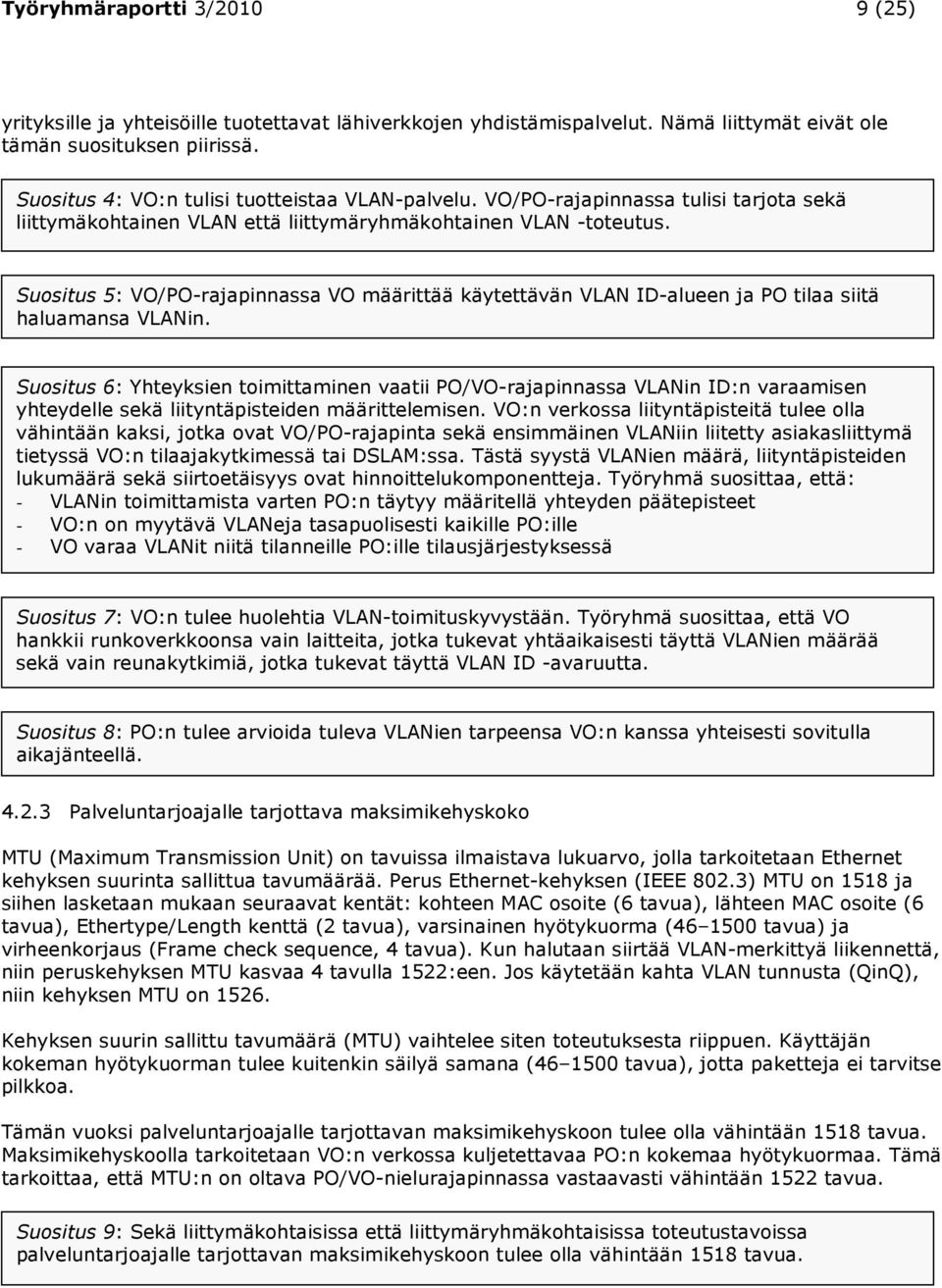 Työryhmäraportti 3/2010 9 (25)

yrityksille ja yhteisöille tuotettavat lähiverkkojen yhdistämispalvelut. Nämä liittymät eivät ole tämän suosituksen piirissä.

Suositus 4: VO:n tulisi tuotteistaa VLAN-palvelu. VO/PO-rajapinnassa tulisi tarjota sekä liittymäkohtainen VLAN että liittymäryhmäkohtainen VLAN -toteutus.

Suositus 5: VO/PO-rajapinnassa VO määrittää käytettävän VLAN ID-alueen ja PO tilaa siitä haluamansa VLANin.

Suositus 6: Yhteyksien toimittaminen vaatii PO/VO-rajapinnassa VLANin ID:n varaamisen yhteydelle sekä liityntäpisteiden määrittelemisen. VO:n verkossa liityntäpisteitä tulee olla vähintään kaksi, jotka ovat VO/PO-rajapinta sekä ensimmäinen VLANiin liitetty asiakasliittymä tietyssä VO:n tilaajakytkimessä tai DSLAM:ssa. Tästä syystä VLANien määrä, liityntäpisteiden lukumäärä sekä siirtoetäisyys ovat hinnoittelukomponentteja. Työryhmä suosittaa, että:
- VLANin toimittamista varten PO:n täytyy määritellä yhteyden päätepisteet
- VO:n on myytävä VLANeja tasapuolisesti kaikille PO:ille
- VO varaa VLANit niitä tilanneille PO:ille tilausjärjestyksessä

Suositus 7: VO:n tulee huolehtia VLAN-toimituskyvystään. Työryhmä suosittaa, että VO hankkii runkoverkkoonsa vain laitteita, jotka tukevat yhtäaikaisesti täyttä VLANien määrää sekä vain reunakytkimiä, jotka tukevat täyttä VLAN ID -avaruutta.

Suositus 8: PO:n tulee arvioida tuleva VLANien tarpeensa VO:n kanssa yhteisesti sovitulla aikajänteellä.

4.2.3 Palveluntarjoajalle tarjottava maksimikehyskoko

MTU (Maximum Transmission Unit) on tavuissa ilmaistava lukuarvo, jolla tarkoitetaan Ethernet kehyksen suurinta sallittua tavumäärää. Perus Ethernet-kehyksen (IEEE 802.3) MTU on 1518 ja siihen lasketaan mukaan seuraavat kentät: kohteen MAC osoite (6 tavua), lähteen MAC osoite (6 tavua), Ethertype/Length kenttä (2 tavua), varsinainen hyötykuorma (46–1500 tavua) ja virheenkorjaus (Frame check sequence, 4 tavua). Kun halutaan siirtää VLAN-merkittyä liikennettä, niin peruskehyksen MTU kasvaa 4 tavulla 1522:een. Jos käytetään kahta VLAN tunnusta (QinQ), niin kehyksen MTU on 1526.

Kehyksen suurin sallittu tavumäärä (MTU) vaihtelee siten toteutuksesta riippuen. Käyttäjän kokeman hyötykuorman tulee kuitenkin säilyä samana (46–1500 tavua), jotta paketteja ei tarvitse pilkkoa.

Tämän vuoksi palveluntarjoajalle tarjottavan maksimikehyskoon tulee olla vähintään 1518 tavua. Maksimikehyskoolla tarkoitetaan VO:n verkossa kuljetettavaa PO:n kokemaa hyötykuormaa. Tämä tarkoittaa, että MTU:n on oltava PO/VO-nielurajapinnassa vastaavasti vähintään 1522 tavua.

Suositus 9: Sekä liittymäkohtaisissa että liittymäryhmäkohtaisissa toteutustavoissa palveluntarjoajalle tarjottavan maksimikehyskoon tulee olla vähintään 1518 tavua.